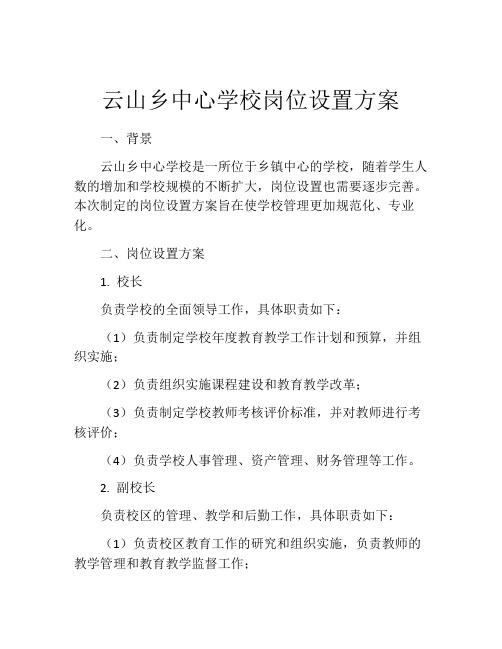 云山乡中心学校岗位设置方案

一、背景

云山乡中心学校是一所位于乡镇中心的学校，随着学生人数的增加和学校规模的不断扩大，岗位设置也需要逐步完善。本次制定的岗位设置方案旨在使学校管理更加规范化、专业化。

二、岗位设置方案

1. 校长

负责学校的全面领导工作，具体职责如下：

（1）负责制定学校年度教育教学工作计划和预算，并组织实施；

（2）负责组织实施课程建设和教育教学改革；

（3）负责制定学校教师考核评价标准，并对教师进行考核评价；

（4）负责学校人事管理、资产管理、财务管理等工作。

2. 副校长

负责校区的管理、教学和后勤工作，具体职责如下：

（1）负责校区教育工作的研究和组织实施，负责教师的教学管理和教育教学监督工作；